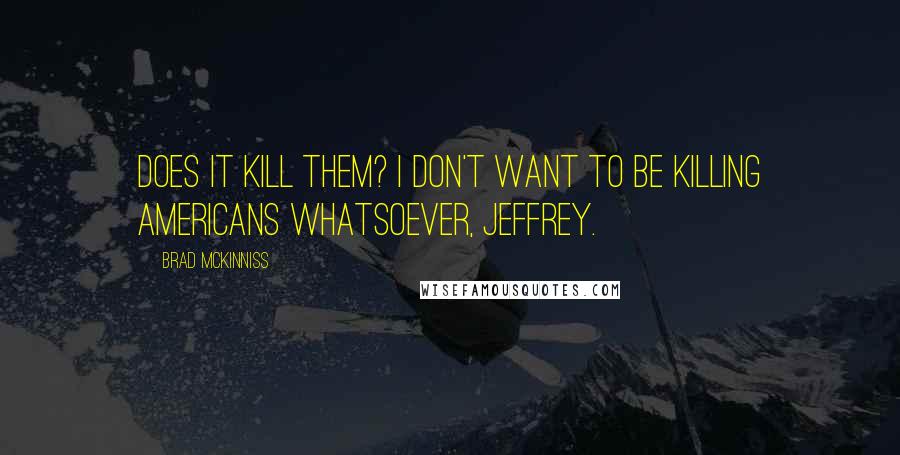 DOES IT KILL THEM? I DON'T WANT TO BE KILLING AMERICANS WHATSOEVER, JEFFREY.

BRAD MCKINNISS

WISEFAMOUSQUOTES.COM